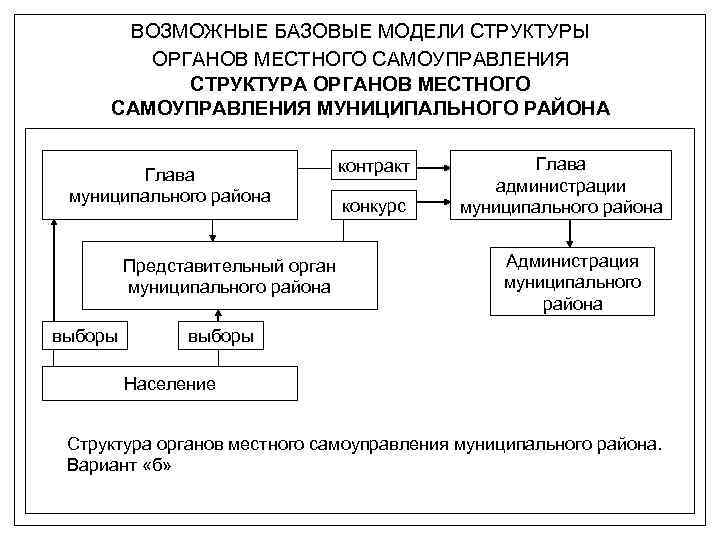 ВОЗМОЖНЫЕ БАЗОВЫЕ МОДЕЛИ СТРУКТУРЫ ОРГАНОВ МЕСТНОГО САМОУПРАВЛЕНИЯ
СТРУКТУРА ОРГАНОВ МЕСТНОГО САМОУПРАВЛЕНИЯ МУНИЦИПАЛЬНОГО РАЙОНА

Глава муниципального района

контракт

конкурс

Глава администрации муниципального района

Представительный орган муниципального района

Администрация муниципального района

выборы

выборы

Население

Структура органов местного самоуправления муниципального района. Вариант «б»